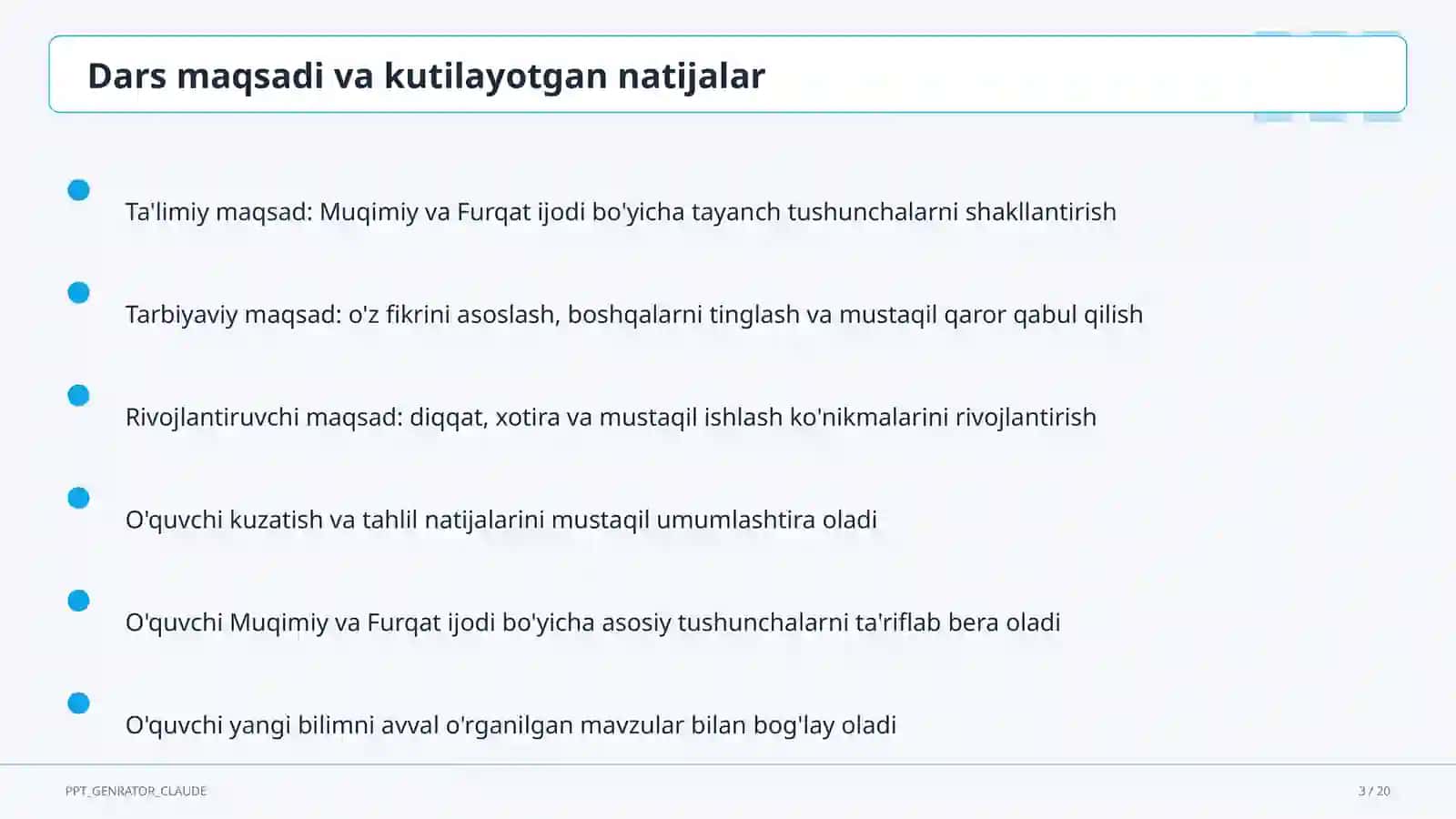 Dars maqsadi va kutilayotgan natijalar

Ta'limiy maqsad: Muqimiy va Furqat ijodi bo'yicha tayanch tushunchalarni shakllantirish

Tarbiyaviy maqsad: o'z fikrini asoslash, boshqalarni tinglash va mustaqil qaror qabul qilish

Rivojlantiruvchi maqsad: diqqat, xotira va mustaqil ishlash ko'nikmalarini rivojlantirish

O'quvchi kuzatish va tahlil natijalarini mustaqil umumlashtira oladi

O'quvchi Muqimiy va Furqat ijodi bo'yicha asosiy tushunchalarni ta'riflab bera oladi

O'quvchi yangi bilimni avval o'rganilgan mavzular bilan bog'lay oladi

PPT_GENRATOR_CLAUDE

3 / 20